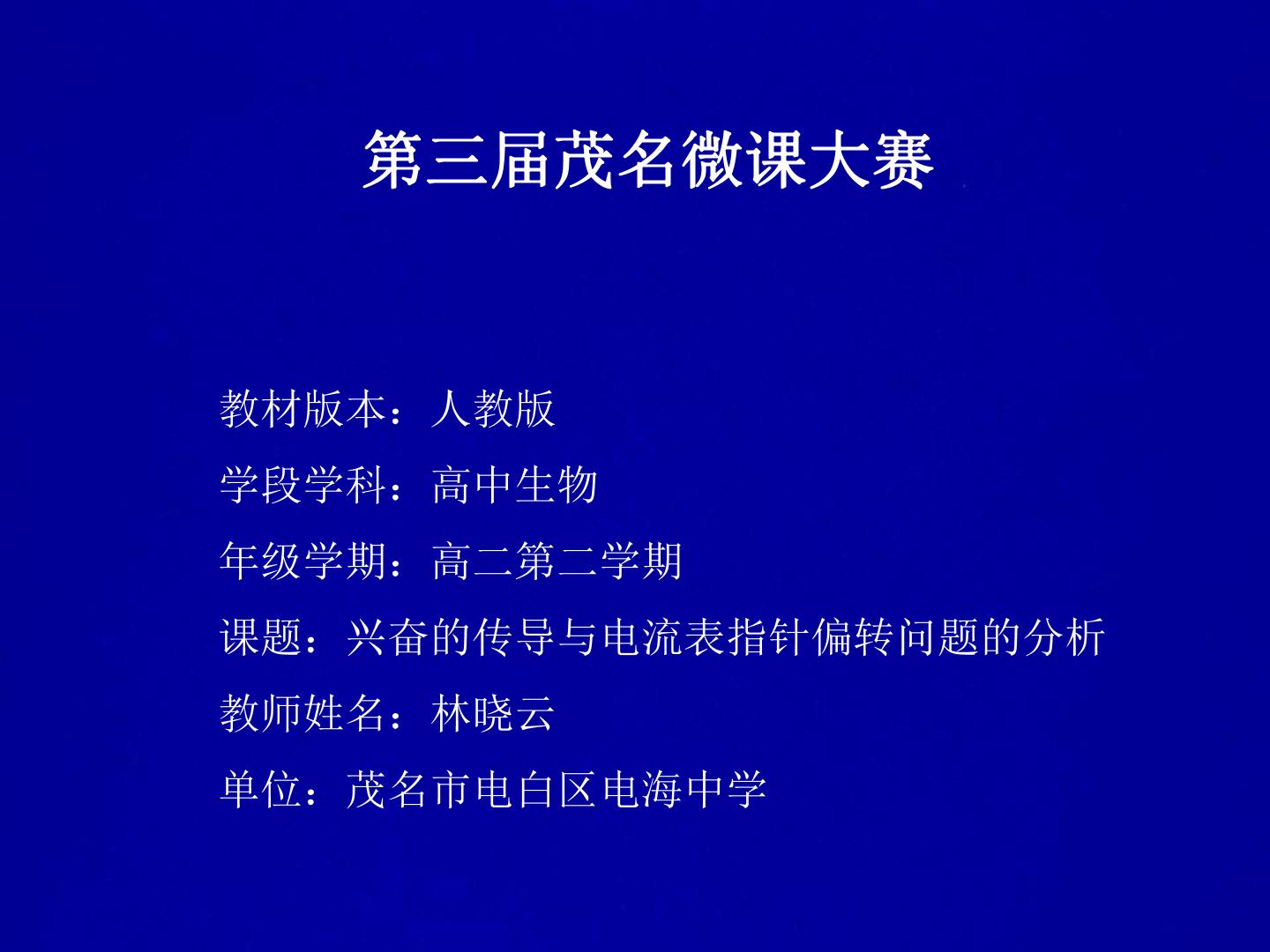 第三届茂名微课大赛

教材版本：人教版

学段学科：高中生物

年级学期：高二第二学期

课题：兴奋的传导与电流表指针偏转问题的分析

教师姓名：林晓云

单位：茂名市电白区电海中学